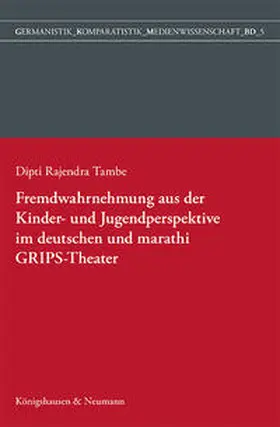 GERMANISTIK_KOMPARATISTIK_MEDIENWISSENSCHAFT_BD_5

Dipti Rajendra Tambe

Fremdwahrnehmung aus der Kinder- und Jugendperspektive im deutschen und marathi GRIPS-Theater

Königshausen & Neumann